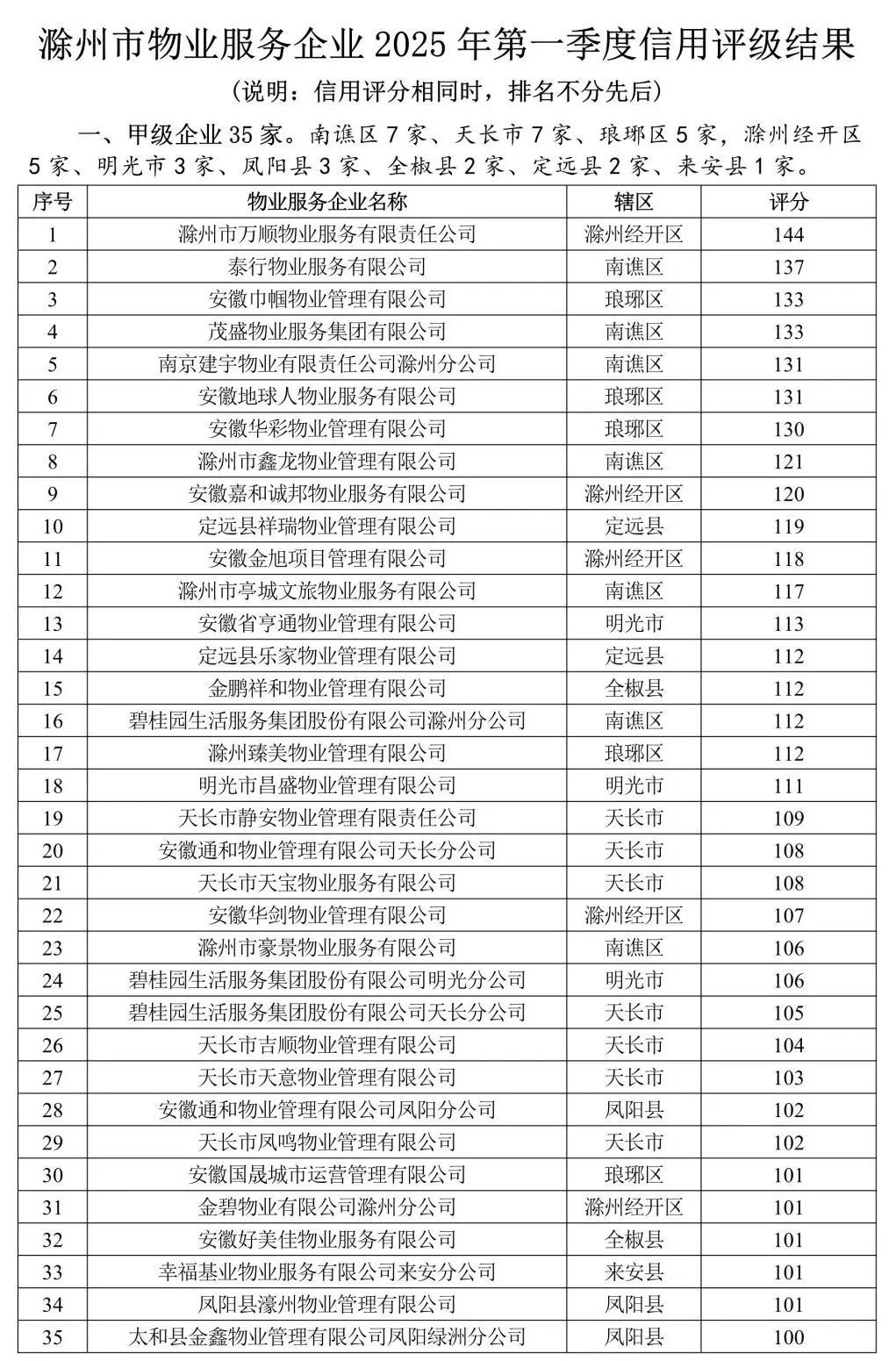 滁州市物业服务企业 2025 年第一季度信用评级结果

（说明：信用评分相同时，排名不分先后）

一、甲级企业 35 家。南谯区 7 家、天长市 7 家、琅琊区 5 家，滁州经开区 5 家、明光市 3 家、凤阳县 3 家、全椒县 2 家、定远县 2 家、来安县 1 家。

| 序号 | 物业服务企业名称 | 辖区 | 评分 |
|---|---|---|---|
| 1 | 滁州市万顺物业服务有限责任公司 | 滁州经开区 | 144 |
| 2 | 泰行物业服务有限公司 | 南谯区 | 137 |
| 3 | 安徽巾帼物业管理有限公司 | 琅琊区 | 133 |
| 4 | 茂盛物业服务集团有限公司 | 南谯区 | 133 |
| 5 | 南京建宇物业有限责任公司滁州分公司 | 南谯区 | 131 |
| 6 | 安徽地球人物业服务有限公司 | 琅琊区 | 131 |
| 7 | 安徽华彩物业管理有限公司 | 琅琊区 | 130 |
| 8 | 滁州市鑫龙物业管理有限公司 | 南谯区 | 121 |
| 9 | 安徽嘉和诚邦物业服务有限公司 | 滁州经开区 | 120 |
| 10 | 定远县祥瑞物业管理有限公司 | 定远县 | 119 |
| 11 | 安徽金旭项目管理有限公司 | 滁州经开区 | 118 |
| 12 | 滁州市亭城文旅物业服务有限公司 | 南谯区 | 117 |
| 13 | 安徽省亨通物业管理有限公司 | 明光市 | 113 |
| 14 | 定远县乐家物业管理有限公司 | 定远县 | 112 |
| 15 | 金鹏祥和物业管理有限公司 | 全椒县 | 112 |
| 16 | 碧桂园生活服务集团股份有限公司滁州分公司 | 南谯区 | 112 |
| 17 | 滁州臻美物业管理有限公司 | 琅琊区 | 112 |
| 18 | 明光市昌盛物业管理有限公司 | 明光市 | 111 |
| 19 | 天长市静安物业管理有限责任公司 | 天长市 | 109 |
| 20 | 安徽通和物业管理有限公司天长分公司 | 天长市 | 108 |
| 21 | 天长市天宝物业服务有限公司 | 天长市 | 108 |
| 22 | 安徽华剑物业管理有限公司 | 滁州经开区 | 107 |
| 23 | 滁州市豪景物业服务有限公司 | 南谯区 | 106 |
| 24 | 碧桂园生活服务集团股份有限公司明光分公司 | 明光市 | 106 |
| 25 | 碧桂园生活服务集团股份有限公司天长分公司 | 天长市 | 105 |
| 26 | 天长市吉顺物业管理有限公司 | 天长市 | 104 |
| 27 | 天长市天意物业管理有限公司 | 天长市 | 103 |
| 28 | 安徽通和物业管理有限公司凤阳分公司 | 凤阳县 | 102 |
| 29 | 天长市凤鸣物业管理有限公司 | 天长市 | 102 |
| 30 | 安徽国晟城市运营管理有限公司 | 琅琊区 | 101 |
| 31 | 金碧物业有限公司滁州分公司 | 滁州经开区 | 101 |
| 32 | 安徽好美佳物业服务有限公司 | 全椒县 | 101 |
| 33 | 幸福基业物业服务有限公司来安分公司 | 来安县 | 101 |
| 34 | 凤阳县濠州物业管理有限公司 | 凤阳县 | 101 |
| 35 | 太和县金鑫物业管理有限公司凤阳绿洲分公司 | 凤阳县 | 100 |